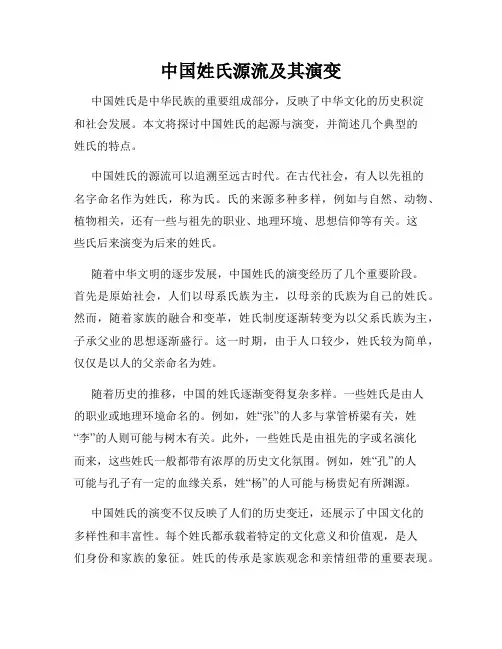 中国姓氏源流及其演变

中国姓氏是中华民族的重要组成部分，反映了中华文化的历史积淀和社会发展。本文将探讨中国姓氏的起源与演变，并简述几个典型的姓氏的特点。

中国姓氏的源流可以追溯至远古时代。在古代社会，有人以先祖的名字命名作为姓氏，称为氏。氏的来源多种多样，例如与自然、动物、植物相关，还有一些与祖先的职业、地理环境、思想信仰等有关。这些氏后来演变为后来的姓氏。

随着中华文明的逐步发展，中国姓氏的演变经历了几个重要阶段。首先是原始社会，人们以母系氏族为主，以母亲的氏族为自己的姓氏。然而，随着家族的融合和变革，姓氏制度逐渐转变为以父系氏族为主，子承父业的思想逐渐盛行。这一时期，由于人口较少，姓氏较为简单，仅仅是以人的父亲命名为姓。

随着历史的推移，中国的姓氏逐渐变得复杂多样。一些姓氏是由人的职业或地理环境命名的。例如，姓“张”的人多与掌管桥梁有关，姓“李”的人则可能与树木有关。此外，一些姓氏是由祖先的字或名演化而来，这些姓氏一般都带有浓厚的历史文化氛围。例如，姓“孔”的人可能与孔子有一定的血缘关系，姓“杨”的人可能与杨贵妃有所渊源。

中国姓氏的演变不仅反映了人们的历史变迁，还展示了中国文化的多样性和丰富性。每个姓氏都承载着特定的文化意义和价值观，是人们身份和家族的象征。姓氏的传承是家族观念和亲情纽带的重要表现。